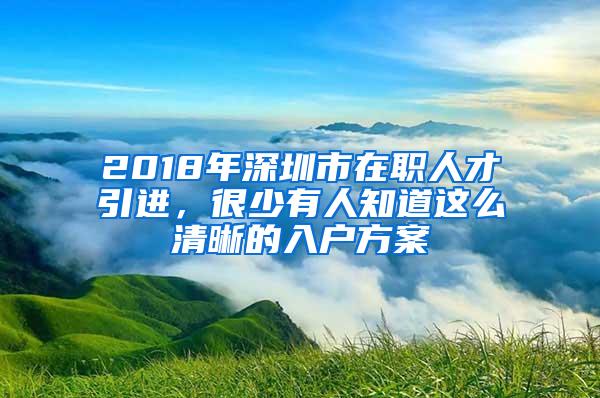 2018年深圳市在职人才引进，很少有人知道这么清晰的入户方案